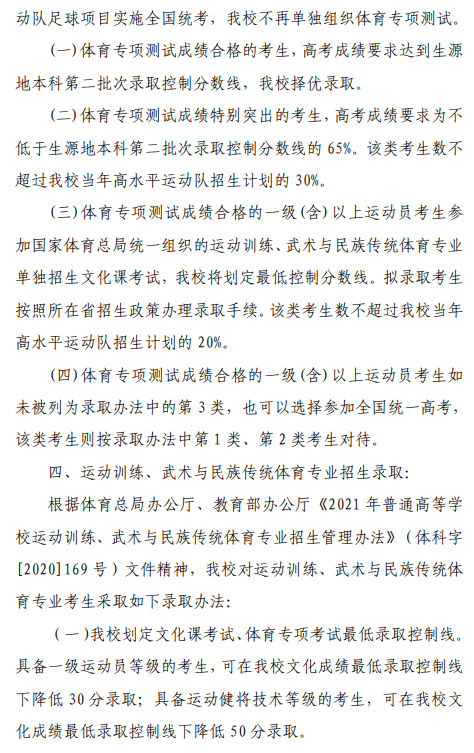 动队足球项目实施全国统考，我校不再单独组织体育专项测试。

（一）体育专项测试成绩合格的考生，高考成绩要求达到生源地本科第二批次录取控制分数线，我校择优录取。

（二）体育专项测试成绩特别突出的考生，高考成绩要求为不低于生源地本科第二批次录取控制分数线的 65%。该类考生数不超过我校当年高水平运动队招生计划的 30%。

（三）体育专项测试成绩合格的一级（含）以上运动员考生参加国家体育总局统一组织的运动训练、武术与民族传统体育专业单独招生文化课考试，我校将划定最低控制分数线。拟录取考生按照所在省招生政策办理录取手续。该类考生数不超过我校当年高水平运动队招生计划的 20%。

（四）体育专项测试成绩合格的一级（含）以上运动员考生如未被列为录取办法中的第 3 类，也可以选择参加全国统一高考，该类考生则按录取办法中第 1 类、第 2 类考生对待。

四、运动训练、武术与民族传统体育专业招生录取：

根据体育总局办公厅、教育部办公厅《2021 年普通高等学校运动训练、武术与民族传统体育专业招生管理办法》（体科字[2020]169 号）文件精神，我校对运动训练、武术与民族传统体育专业考生采取如下录取办法：

（一）我校划定文化课考试、体育专项考试最低录取控制线。具备一级运动员等级的考生，可在我校文化成绩最低录取控制线下降低 30 分录取；具备运动健将技术等级的考生，可在我校文化成绩最低录取控制线下降低 50 分录取。